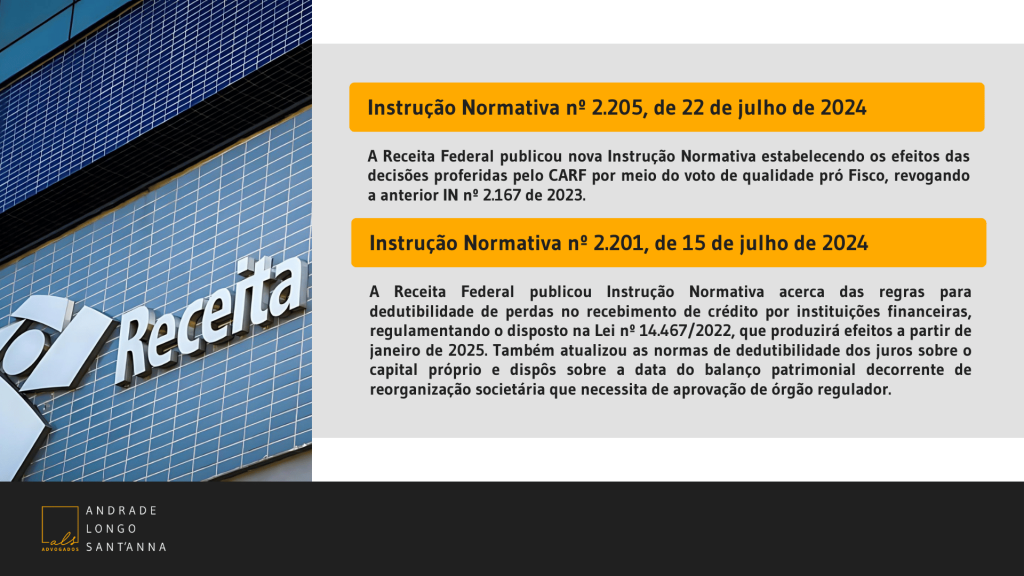 Receita

Instrução Normativa nº 2.205, de 22 de julho de 2024

A Receita Federal publicou nova Instrução Normativa estabelecendo os efeitos das decisões proferidas pelo CARF por meio do voto de qualidade pró Fisco, revogando a anterior IN nº 2.167 de 2023.

Instrução Normativa nº 2.201, de 15 de julho de 2024

A Receita Federal publicou Instrução Normativa acerca das regras para dedutibilidade de perdas no recebimento de crédito por instituições financeiras, regulamentando o disposto na Lei nº 14.467/2022, que produzirá efeitos a partir de janeiro de 2025. Também atualizou as normas de dedutibilidade dos juros sobre o capital próprio e dispôs sobre a data do balanço patrimonial decorrente de reorganização societária que necessita de aprovação de órgão regulador.

als
ADVOGADOS
ANDRADE
LONGO
SANT'ANNA